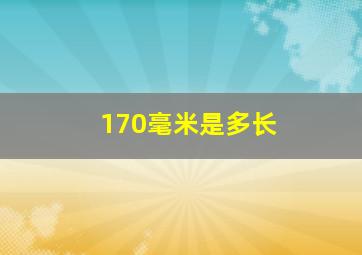 170毫米是多长